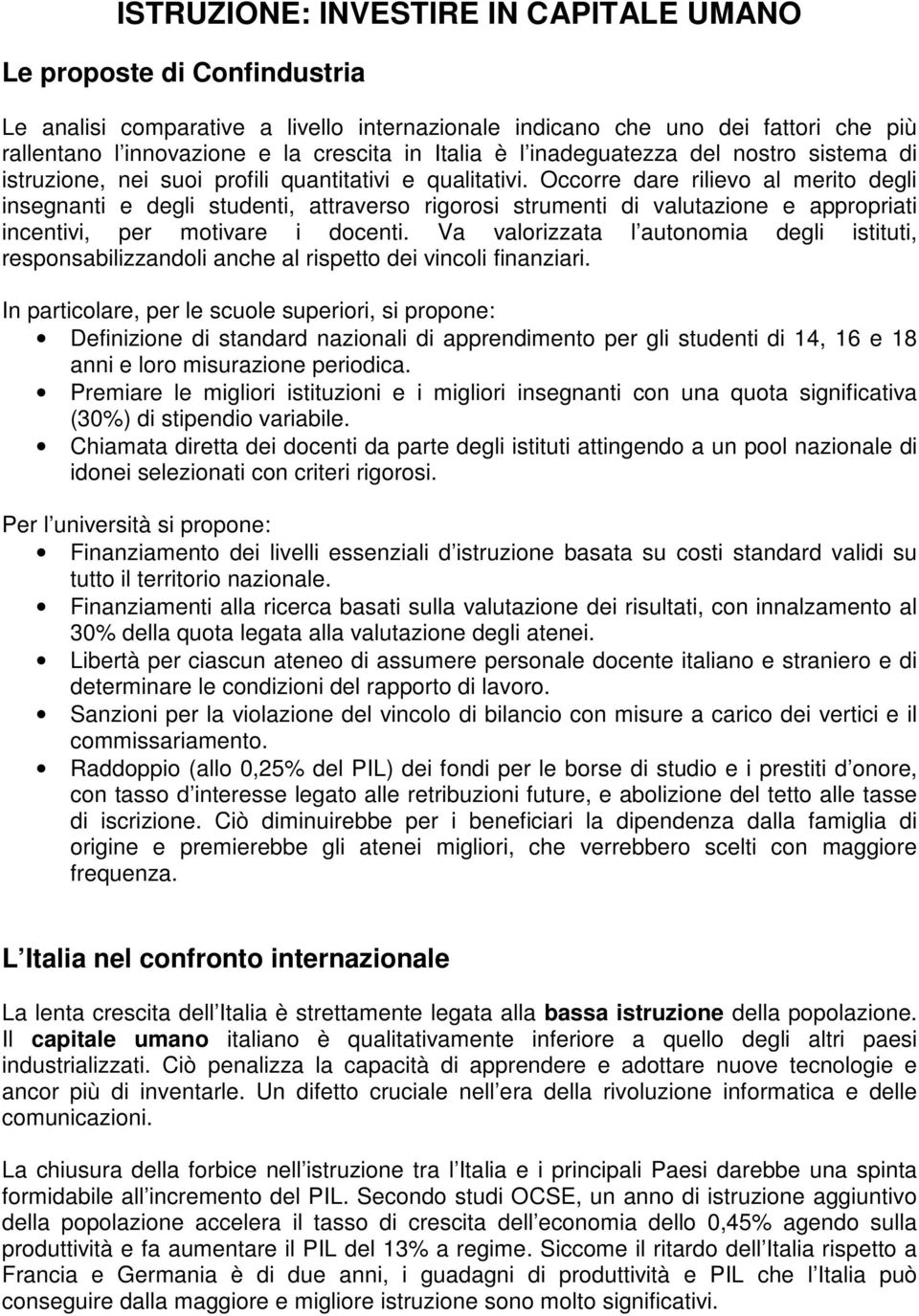 ISTRUZIONE: INVESTIRE IN CAPITALE UMANO

Le proposte di Confindustria

Le analisi comparative a livello internazionale indicano che uno dei fattori che più rallentano l innovazione e la crescita in Italia è l inadeguatezza del nostro sistema di istruzione, nei suoi profili quantitativi e qualitativi. Occorre dare rilievo al merito degli insegnanti e degli studenti, attraverso rigorosi strumenti di valutazione e appropriati incentivi, per motivare i docenti. Va valorizzata l autonomia degli istituti, responsabilizzandoli anche al rispetto dei vincoli finanziari.

In particolare, per le scuole superiori, si propone:
• Definizione di standard nazionali di apprendimento per gli studenti di 14, 16 e 18 anni e loro misurazione periodica.
• Premiare le migliori istituzioni e i migliori insegnanti con una quota significativa (30%) di stipendio variabile.
• Chiamata diretta dei docenti da parte degli istituti attingendo a un pool nazionale di idonei selezionati con criteri rigorosi.

Per l università si propone:
• Finanziamento dei livelli essenziali d istruzione basata su costi standard validi su tutto il territorio nazionale.
• Finanziamenti alla ricerca basati sulla valutazione dei risultati, con innalzamento al 30% della quota legata alla valutazione degli atenei.
• Libertà per ciascun ateneo di assumere personale docente italiano e straniero e di determinare le condizioni del rapporto di lavoro.
• Sanzioni per la violazione del vincolo di bilancio con misure a carico dei vertici e il commissariamento.
• Raddoppio (allo 0,25% del PIL) dei fondi per le borse di studio e i prestiti d onore, con tasso d interesse legato alle retribuzioni future, e abolizione del tetto alle tasse di iscrizione. Ciò diminuirebbe per i beneficiari la dipendenza dalla famiglia di origine e premierebbe gli atenei migliori, che verrebbero scelti con maggiore frequenza.

L Italia nel confronto internazionale

La lenta crescita dell Italia è strettamente legata alla bassa istruzione della popolazione. Il capitale umano italiano è qualitativamente inferiore a quello degli altri paesi industrializzati. Ciò penalizza la capacità di apprendere e adottare nuove tecnologie e ancor più di inventarle. Un difetto cruciale nell era della rivoluzione informatica e delle comunicazioni.

La chiusura della forbice nell istruzione tra l Italia e i principali Paesi darebbe una spinta formidabile all incremento del PIL. Secondo studi OCSE, un anno di istruzione aggiuntivo della popolazione accelera il tasso di crescita dell economia dello 0,45% agendo sulla produttività e fa aumentare il PIL del 13% a regime. Siccome il ritardo dell Italia rispetto a Francia e Germania è di due anni, i guadagni di produttività e PIL che l Italia può conseguire dalla maggiore e migliore istruzione sono molto significativi.